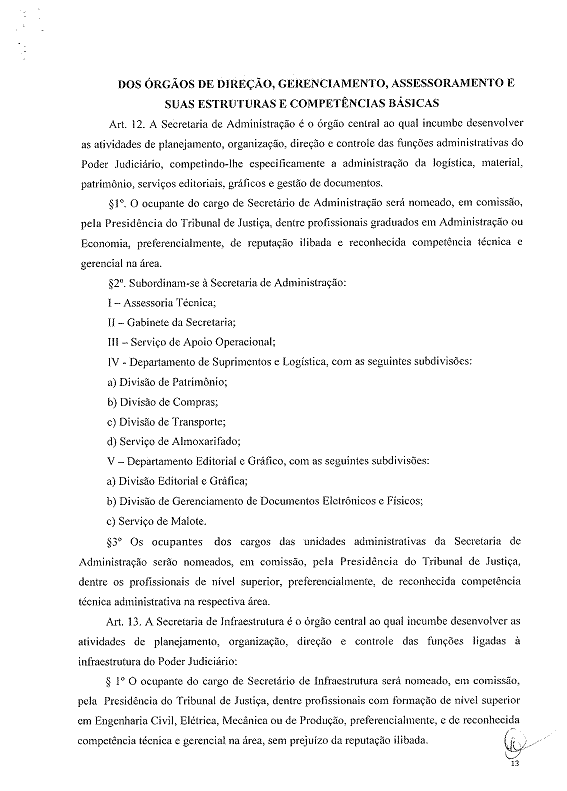 DOS ÓRGÃOS DE DIREÇÃO, GERENCIAMENTO, ASSESSORAMENTO E SUAS ESTRUTURAS E COMPETÊNCIAS BÁSICAS

Art. 12. A Secretaria de Administração é o órgão central ao qual incumbe desenvolver as atividades de planejamento, organização, direção e controle das funções administrativas do Poder Judiciário, competindo-lhe especificamente a administração da logística, material, patrimônio, serviços editoriais, gráficos e gestão de documentos.

§1º. O ocupante do cargo de Secretário de Administração será nomeado, em comissão, pela Presidência do Tribunal de Justiça, dentre profissionais graduados em Administração ou Economia, preferencialmente, de reputação ilibada e reconhecida competência técnica e gerencial na área.

§2º. Subordinam-se à Secretaria de Administração:

I – Assessoria Técnica;

II – Gabinete da Secretaria;

III – Serviço de Apoio Operacional;

IV - Departamento de Suprimentos e Logística, com as seguintes subdivisões:

a) Divisão de Patrimônio;

b) Divisão de Compras;

c) Divisão de Transporte;

d) Serviço de Almoxarifado;

V – Departamento Editorial e Gráfico, com as seguintes subdivisões:

a) Divisão Editorial e Gráfica;

b) Divisão de Gerenciamento de Documentos Eletrônicos e Físicos;

c) Serviço de Malote.

§3º Os ocupantes dos cargos das unidades administrativas da Secretaria de Administração serão nomeados, em comissão, pela Presidência do Tribunal de Justiça, dentre os profissionais de nível superior, preferencialmente, de reconhecida competência técnica administrativa na respectiva área.

Art. 13. A Secretaria de Infraestrutura é o órgão central ao qual incumbe desenvolver as atividades de planejamento, organização, direção e controle das funções ligadas à infraestrutura do Poder Judiciário:

§ 1º O ocupante do cargo de Secretário de Infraestrutura será nomeado, em comissão, pela Presidência do Tribunal de Justiça, dentre profissionais com formação de nível superior em Engenharia Civil, Elétrica, Mecânica ou de Produção, preferencialmente, e de reconhecida competência técnica e gerencial na área, sem prejuízo da reputação ilibada.

13